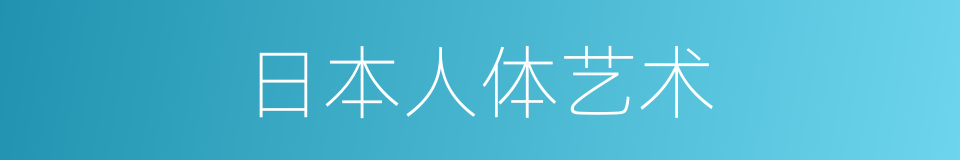 日本人体艺术